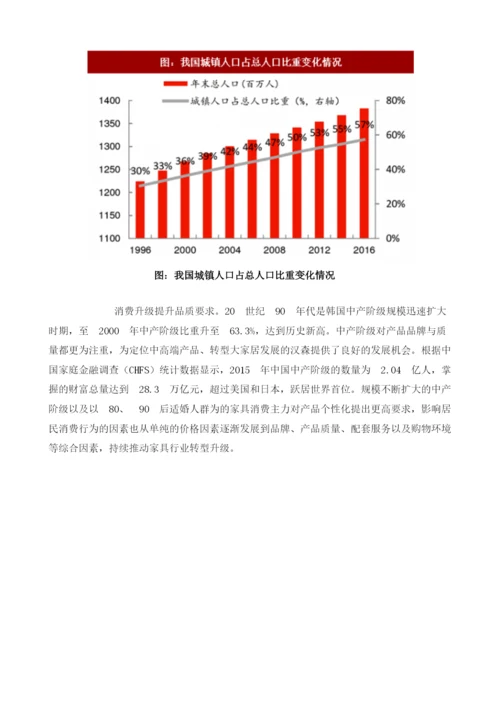 图：我国城镇人口占总人口比重变化情况

年末总人口（百万人）
城镇人口占总人口比重（%，右轴）

1400
1350
1300
1250
1200
1150
1100

80%
60%
40%
20%
0%

30% 33% 36% 39% 42% 44% 47% 50% 53% 55% 57%

1996 2000 2004 2008 2012 2016

图：我国城镇人口占总人口比重变化情况

消费升级提升品质要求。20 世纪 90 年代是韩国中产阶级规模迅速扩大时期，至 2000 年中产阶级比重升至 63.3%，达到历史新高。中产阶级对产品品牌与质量都更为注重，为定位中高端产品、转型大家居发展的汉森提供了良好的发展机会。根据中国家庭金融调查（CHFS）统计数据显示，2015 年中国中产阶级的数量为 2.04 亿人，掌握的财富总量达到 28.3 万亿元，超过美国和日本，跃居世界首位。规模不断扩大的中产阶级以及以 80、 90 后适婚人群为的家具消费主力对产品个性化提出更高要求，影响居民消费行为的因素也从单纯的价格因素逐渐发展到品牌、产品质量、配套服务以及购物环境等综合因素，持续推动家具行业转型升级。